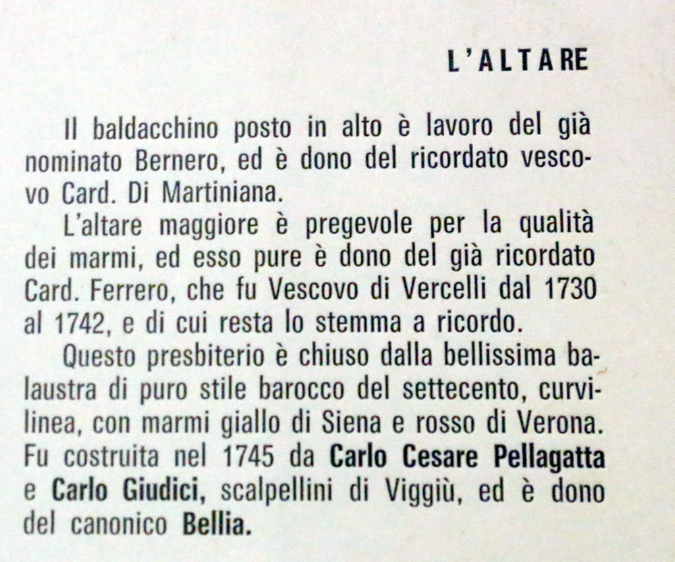 L'ALTARE

Il baldacchino posto in alto è lavoro del già nominato Bernero, ed è dono del ricordato vescovo Card. Di Martiniana.

L'altare maggiore è pregevole per la qualità dei marmi, ed esso pure è dono del già ricordato Card. Ferrero, che fu Vescovo di Vercelli dal 1730 al 1742, e di cui resta lo stemma a ricordo.

Questo presbiterio è chiuso dalla bellissima balaustra di puro stile barocco del settecento, curvilinea, con marmi giallo di Siena e rosso di Verona. Fu costruita nel 1745 da Carlo Cesare Pellagatta e Carlo Giudici, scalpellini di Viggiù, ed è dono del canonico Bellia.